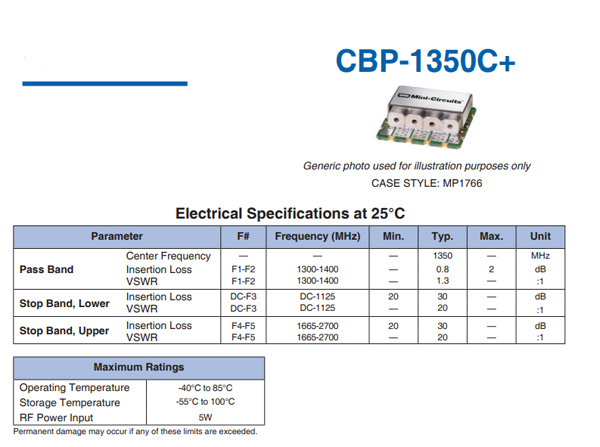 CBP-1350C+

Mini-Circuits

Generic photo used for illustration purposes only

CASE STYLE: MP1766

Electrical Specifications at 25°C

| Parameter | | F# | Frequency (MHz) | Min. | Typ. | Max. | Unit |
|---|---|---|---|---|---|---|---|
| Pass Band | Center Frequency | — | — | — | 1350 | — | MHz |
| | Insertion Loss | F1-F2 | 1300-1400 | — | 0.8 | 2 | dB |
| | VSWR | F1-F2 | 1300-1400 | — | 1.3 | — | :1 |
| Stop Band, Lower | Insertion Loss | DC-F3 | DC-1125 | 20 | 30 | — | dB |
| | VSWR | DC-F3 | DC-1125 | — | 20 | — | :1 |
| Stop Band, Upper | Insertion Loss | F4-F5 | 1665-2700 | 20 | 30 | — | dB |
| | VSWR | F4-F5 | 1665-2700 | — | 20 | — | :1 |

| Maximum Ratings | |
|---|---|
| Operating Temperature | -40°C to 85°C |
| Storage Temperature | -55°C to 100°C |
| RF Power Input | 5W |

Permanent damage may occur if any of these limits are exceeded.